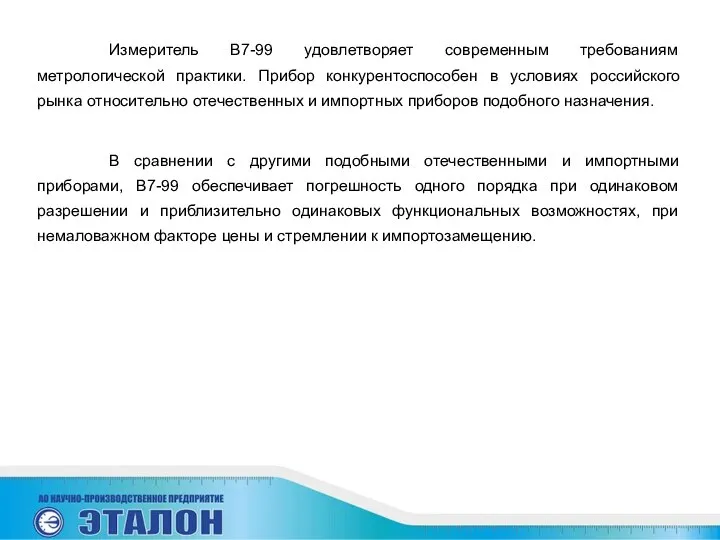 Измеритель В7-99 удовлетворяет современным требованиям метрологической практики. Прибор конкурентоспособен в условиях российского рынка относительно отечественных и импортных приборов подобного назначения.

В сравнении с другими подобными отечественными и импортными приборами, В7-99 обеспечивает погрешность одного порядка при одинаковом разрешении и приблизительно одинаковых функциональных возможностях, при немаловажном факторе цены и стремлении к импортозамещению.

АО НАУЧНО-ПРОИЗВОДСТВЕННОЕ ПРЕДПРИЯТИЕ
ЭТАЛОН